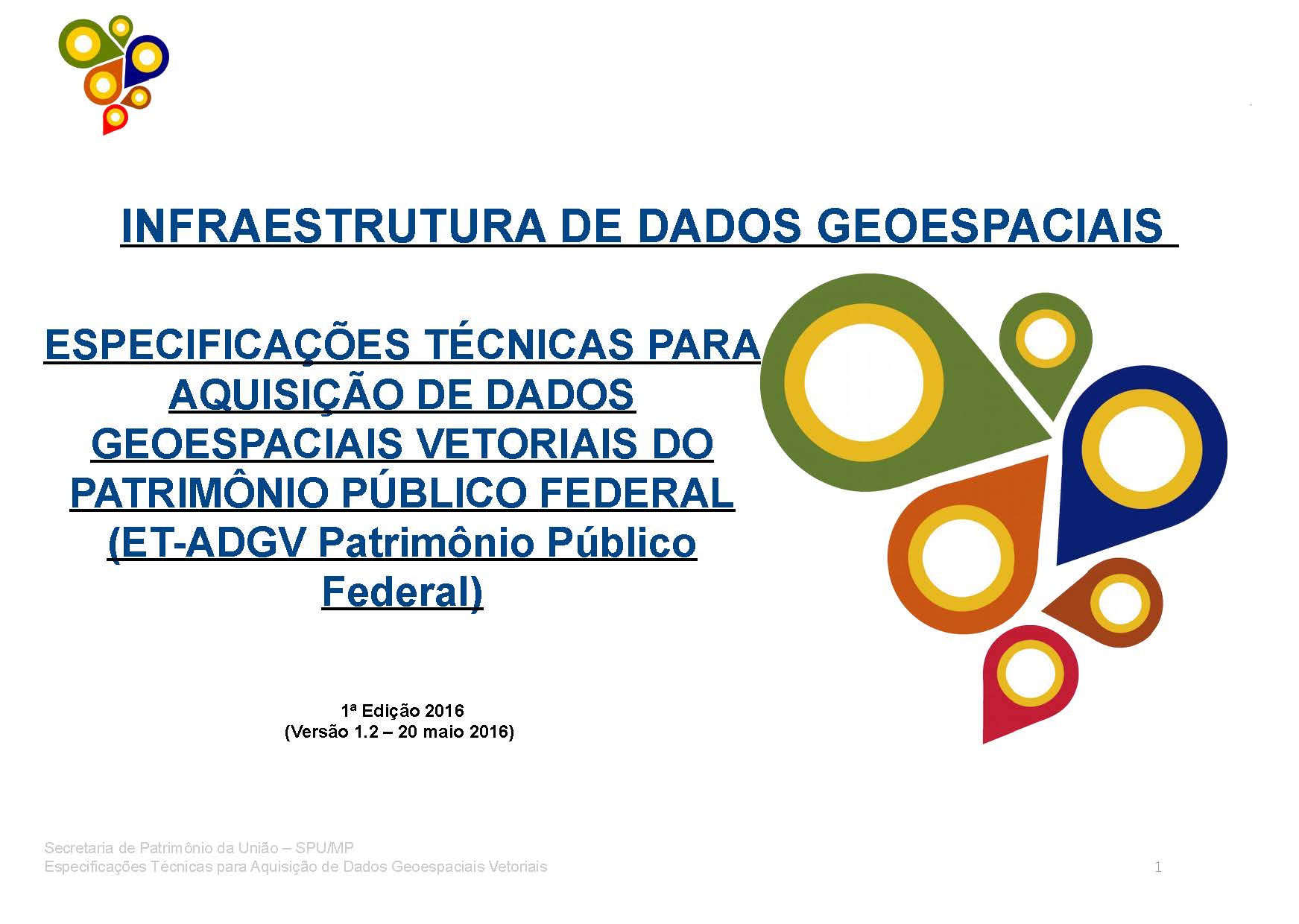 INFRAESTRUTURA DE DADOS GEOESPACIAIS

ESPECIFICAÇÕES TÉCNICAS PARA AQUISIÇÃO DE DADOS GEOESPACIAIS VETORIAIS DO PATRIMÔNIO PÚBLICO FEDERAL (ET-ADGV Patrimônio Público Federal)

1ª Edição 2016
(Versão 1.2 – 20 maio 2016)

Secretaria de Patrimônio da União – SPU/MP
Especificações Técnicas para Aquisição de Dados Geoespaciais Vetoriais

1